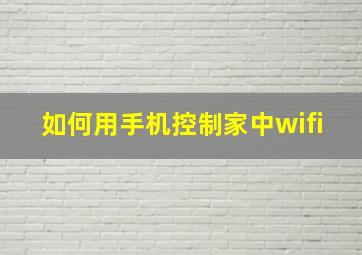 如何用手机控制家中wifi